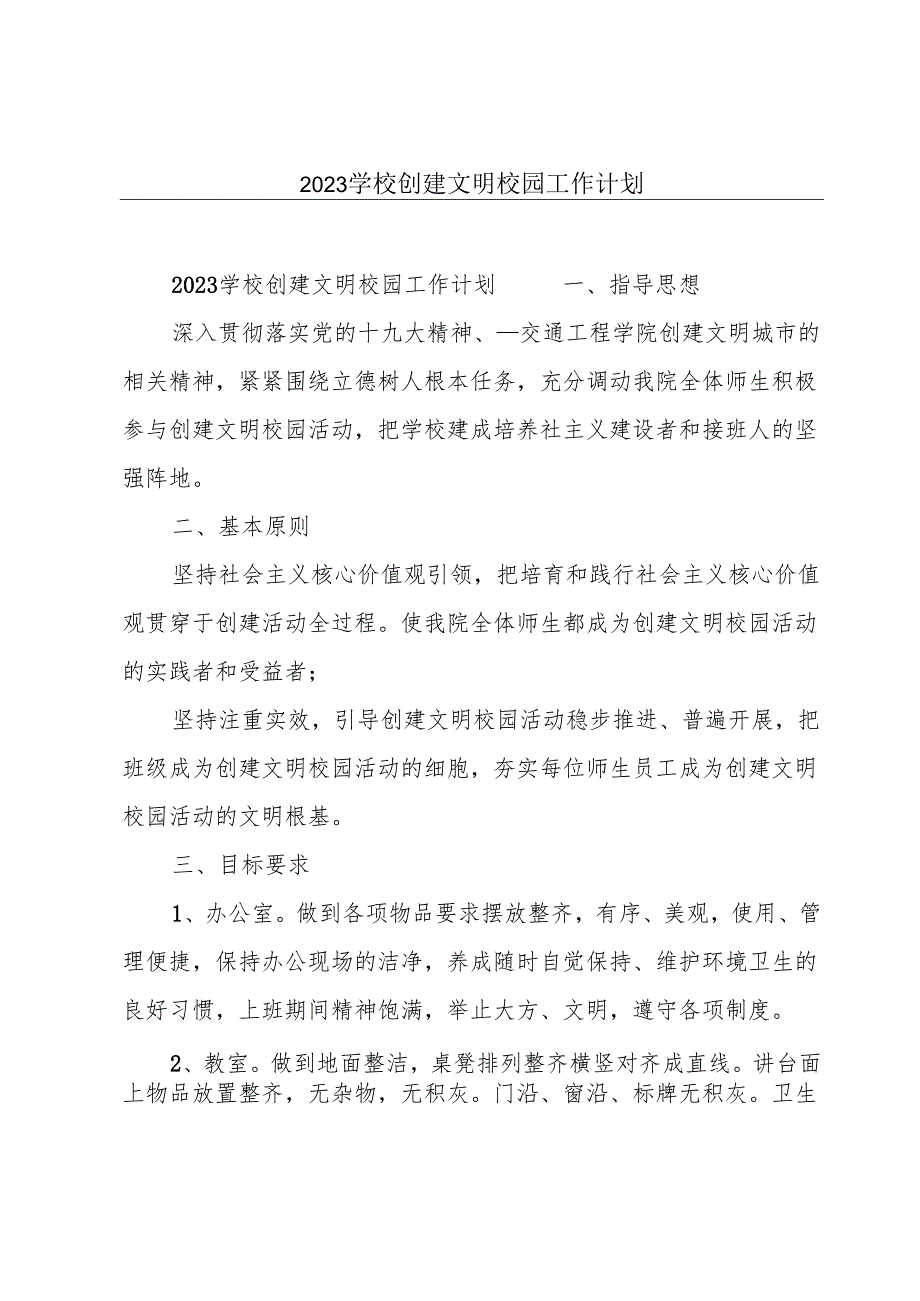 2023学校创建文明校园工作计划

2023学校创建文明校园工作计划　　一、指导思想

深入贯彻落实党的十九大精神、—交通工程学院创建文明城市的相关精神，紧紧围绕立德树人根本任务，充分调动我院全体师生积极参与创建文明校园活动，把学校建成培养社主义建设者和接班人的坚强阵地。

二、基本原则

坚持社会主义核心价值观引领，把培育和践行社会主义核心价值观贯穿于创建活动全过程。使我院全体师生都成为创建文明校园活动的实践者和受益者；

坚持注重实效，引导创建文明校园活动稳步推进、普遍开展，把班级成为创建文明校园活动的细胞，夯实每位师生员工成为创建文明校园活动的文明根基。

三、目标要求

1、办公室。做到各项物品要求摆放整齐，有序、美观，使用、管理便捷，保持办公现场的洁净，养成随时自觉保持、维护环境卫生的良好习惯，上班期间精神饱满，举止大方、文明，遵守各项制度。

2、教室。做到地面整洁，桌凳排列整齐横竖对齐成直线。讲台面上物品放置整齐，无杂物，无积灰。门沿、窗沿、标牌无积灰。卫生